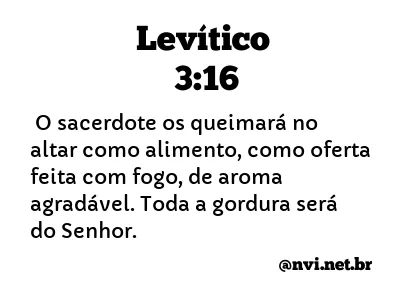 Levítico
3:16

O sacerdote os queimará no altar como alimento, como oferta feita com fogo, de aroma agradável. Toda a gordura será do Senhor.

@nvi.net.br